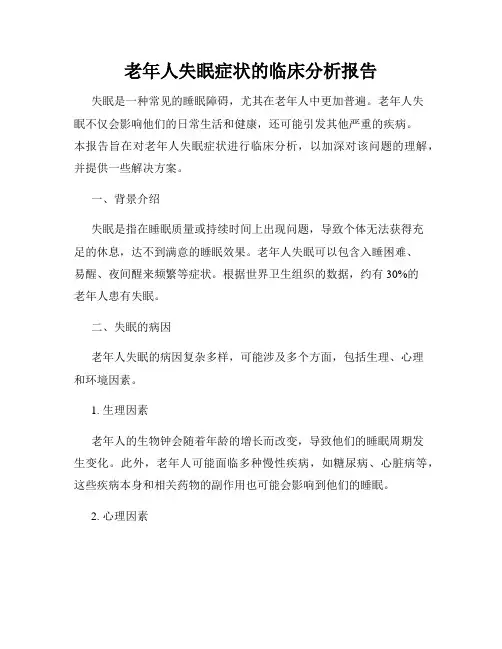 老年人失眠症状的临床分析报告

失眠是一种常见的睡眠障碍，尤其在老年人中更加普遍。老年人失眠不仅会影响他们的日常生活和健康，还可能引发其他严重的疾病。本报告旨在对老年人失眠症状进行临床分析，以加深对该问题的理解，并提供一些解决方案。

一、背景介绍

失眠是指在睡眠质量或持续时间上出现问题，导致个体无法获得充足的休息，达不到满意的睡眠效果。老年人失眠可以包含入睡困难、易醒、夜间醒来频繁等症状。根据世界卫生组织的数据，约有 30%的老年人患有失眠。

二、失眠的病因

老年人失眠的病因复杂多样，可能涉及多个方面，包括生理、心理和环境因素。

1. 生理因素

老年人的生物钟会随着年龄的增长而改变，导致他们的睡眠周期发生变化。此外，老年人可能面临多种慢性疾病，如糖尿病、心脏病等，这些疾病本身和相关药物的副作用也可能会影响到他们的睡眠。

2. 心理因素